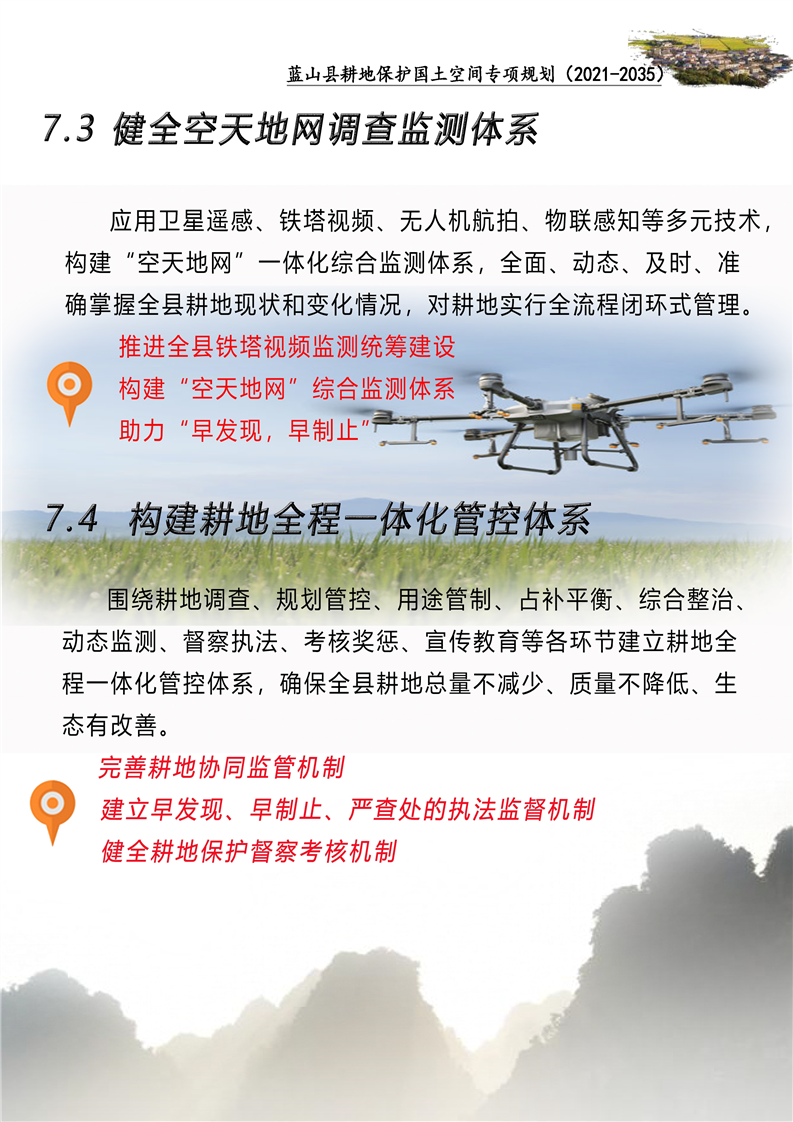 蓝山县耕地保护国土空间专项规划（2021-2035）

7.3 健全空天地网调查监测体系

应用卫星遥感、铁塔视频、无人机航拍、物联感知等多元技术，构建“空天地网”一体化综合监测体系，全面、动态、及时、准确掌握全县耕地现状和变化情况，对耕地实行全流程闭环式管理。

推进全县铁塔视频监测统筹建设
构建“空天地网”综合监测体系
助力“早发现，早制止”

7.4 构建耕地全程一体化管控体系

围绕耕地调查、规划管控、用途管制、占补平衡、综合整治、动态监测、督察执法、考核奖惩、宣传教育等各环节建立耕地全程一体化管控体系，确保全县耕地总量不减少、质量不降低、生态有改善。

完善耕地协同监管机制
建立早发现、早制止、严查处的执法监督机制
健全耕地保护督察考核机制